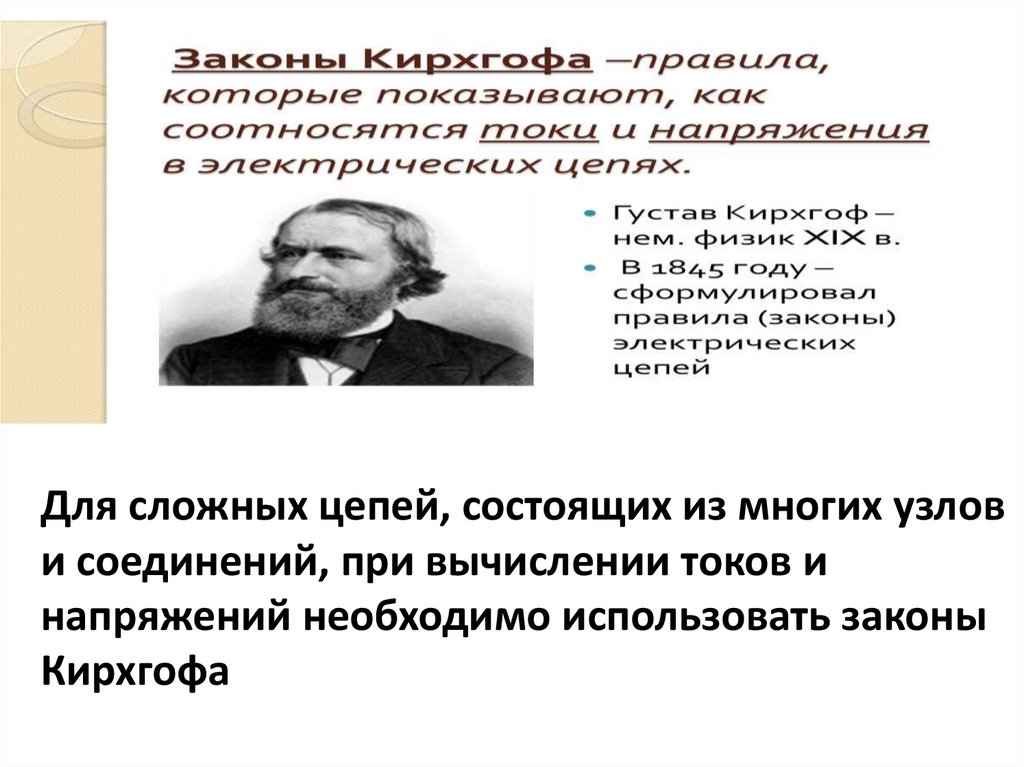 Законы Кирхгофа –правила, которые показывают, как соотносятся токи и напряжения в электрических цепях.

• Густав Кирхгоф – нем. физик XIX в.
• В 1845 году – сформулировал правила (законы) электрических цепей

Для сложных цепей, состоящих из многих узлов и соединений, при вычислении токов и напряжений необходимо использовать законы Кирхгофа